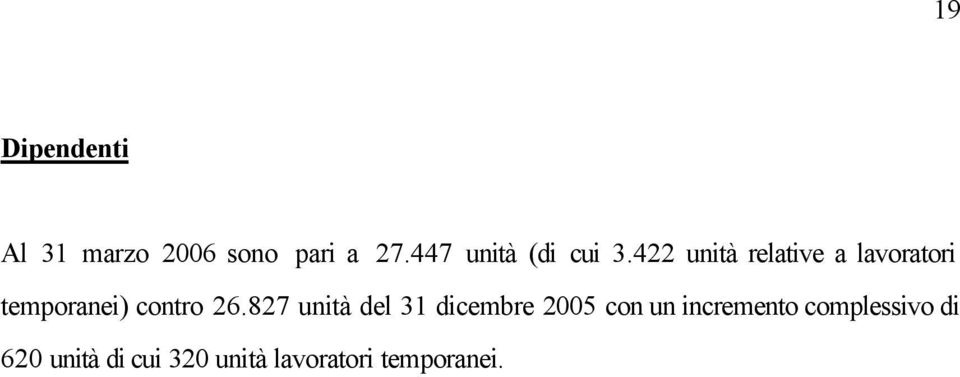 19

Dipendenti

Al 31 marzo 2006 sono pari a 27.447 unità (di cui 3.422 unità relative a lavoratori temporanei) contro 26.827 unità del 31 dicembre 2005 con un incremento complessivo di 620 unità di cui 320 unità lavoratori temporanei.